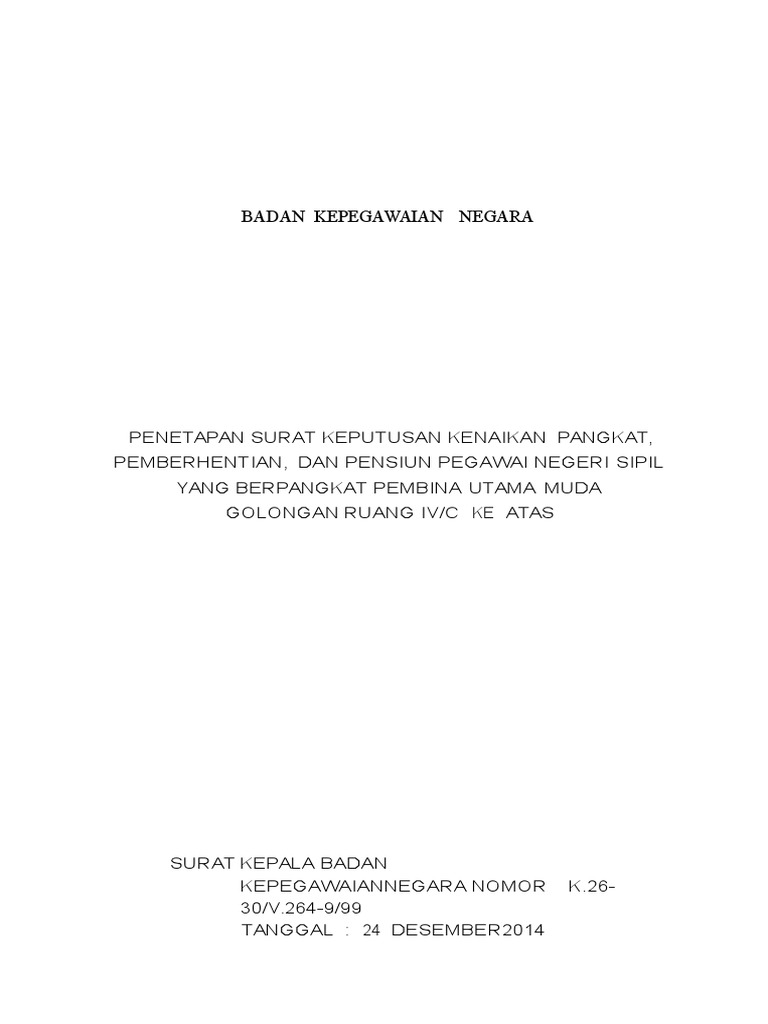 BADAN KEPEGAWAIAN NEGARA

PENETAPAN SURAT KEPUTUSAN KENAIKAN PANGKAT, PEMBERHENTIAN, DAN PENSIUN PEGAWAI NEGERI SIPIL YANG BERPANGKAT PEMBINA UTAMA MUDA GOLONGAN RUANG IV/C KE ATAS

SURAT KEPALA BADAN KEPEGAWAIANNEGARA NOMOR K.26-30/V.264-9/99
TANGGAL : 24 DESEMBER2014